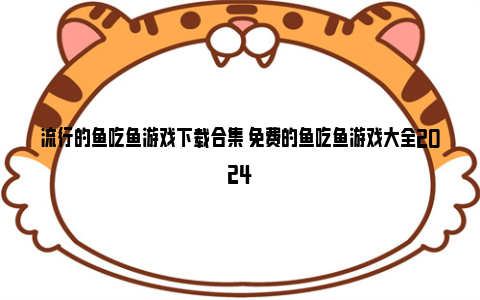 流行的鱼吃鱼游戏下载合集 免费的鱼吃鱼游戏大全2024